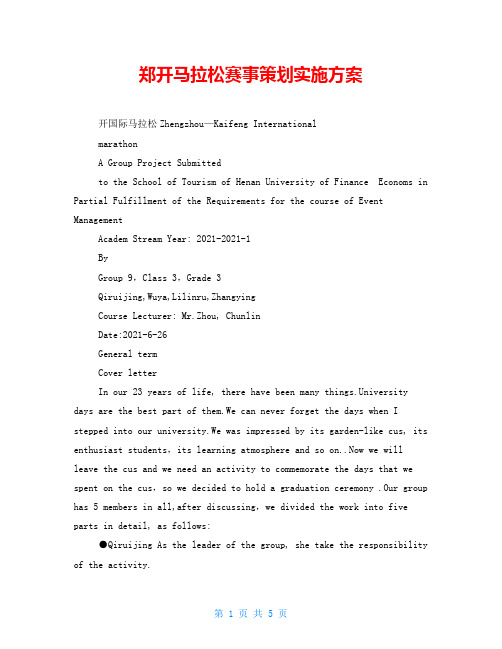 郑开马拉松赛事策划实施方案

开国际马拉松 Zhengzhou—Kaifeng International marathon

A Group Project Submitted

to the School of Tourism of Henan University of Finance Economs in Partial Fulfillment of the Requirements for the course of Event Management

Academ Stream Year: 2021-2021-1

By

Group 9, Class 3, Grade 3

Qiruijing,Wuya,Lilinru,Zhangying

Course Lecturer: Mr.Zhou, Chunlin

Date:2021-6-26

General term

Cover letter

In our 23 years of life, there have been many things.University days are the best part of them.We can never forget the days when I stepped into our university.We was impressed by its garden-like cus, its enthusiast students, its learning atmosphere and so on..Now we will leave the cus and we need an activity to commemorate the days that we spent on the cus, so we decided to hold a graduation ceremony .Our group has 5 members in all,after discussing, we divided the work into five parts in detail, as follows:

●Qiruijing As the leader of the group, she take the responsibility of the activity.

第 1 页 共 5 页